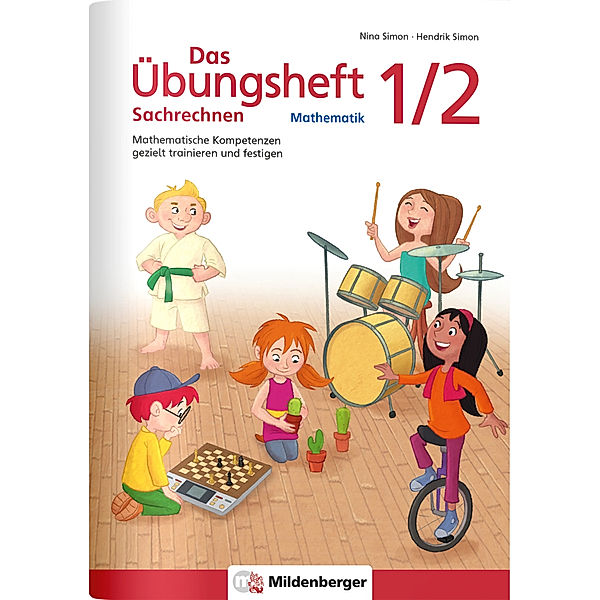 Nina Simon · Hendrik Simon

Das Übungsheft 1/2

Sachrechnen

Mathematik

Mathematische Kompetenzen gezielt trainieren und festigen

Mildenberger